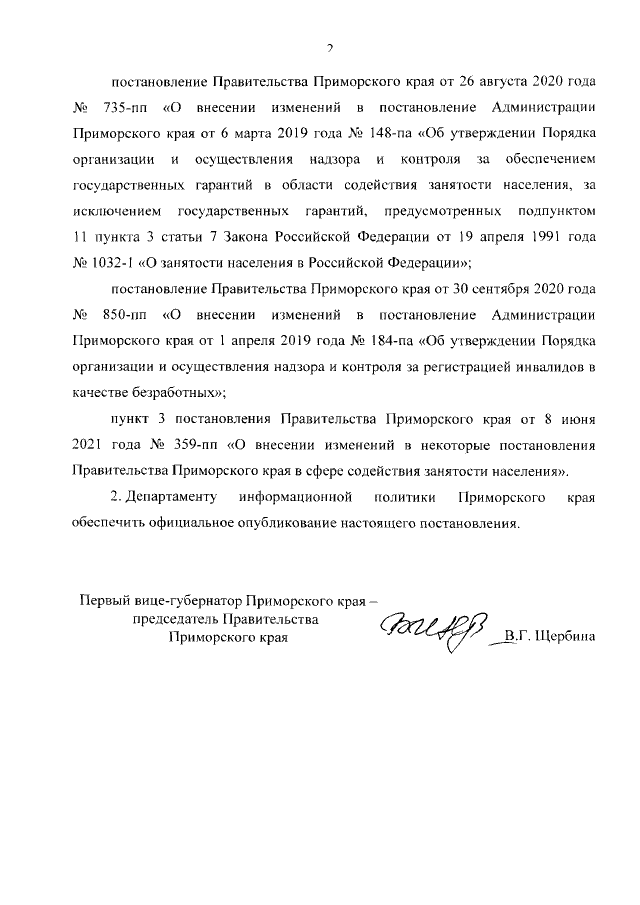 2

постановление Правительства Приморского края от 26 августа 2020 года № 735-пп «О внесении изменений в постановление Администрации Приморского края от 6 марта 2019 года № 148-па «Об утверждении Порядка организации и осуществления надзора и контроля за обеспечением государственных гарантий в области содействия занятости населения, за исключением государственных гарантий, предусмотренных подпунктом 11 пункта 3 статьи 7 Закона Российской Федерации от 19 апреля 1991 года № 1032-1 «О занятости населения в Российской Федерации»;

постановление Правительства Приморского края от 30 сентября 2020 года № 850-пп «О внесении изменений в постановление Администрации Приморского края от 1 апреля 2019 года № 184-па «Об утверждении Порядка организации и осуществления надзора и контроля за регистрацией инвалидов в качестве безработных»;

пункт 3 постановления Правительства Приморского края от 8 июня 2021 года № 359-пп «О внесении изменений в некоторые постановления Правительства Приморского края в сфере содействия занятости населения».

2. Департаменту информационной политики Приморского края обеспечить официальное опубликование настоящего постановления.

Первый вице-губернатор Приморского края – председатель Правительства Приморского края

В.Г. Щербина